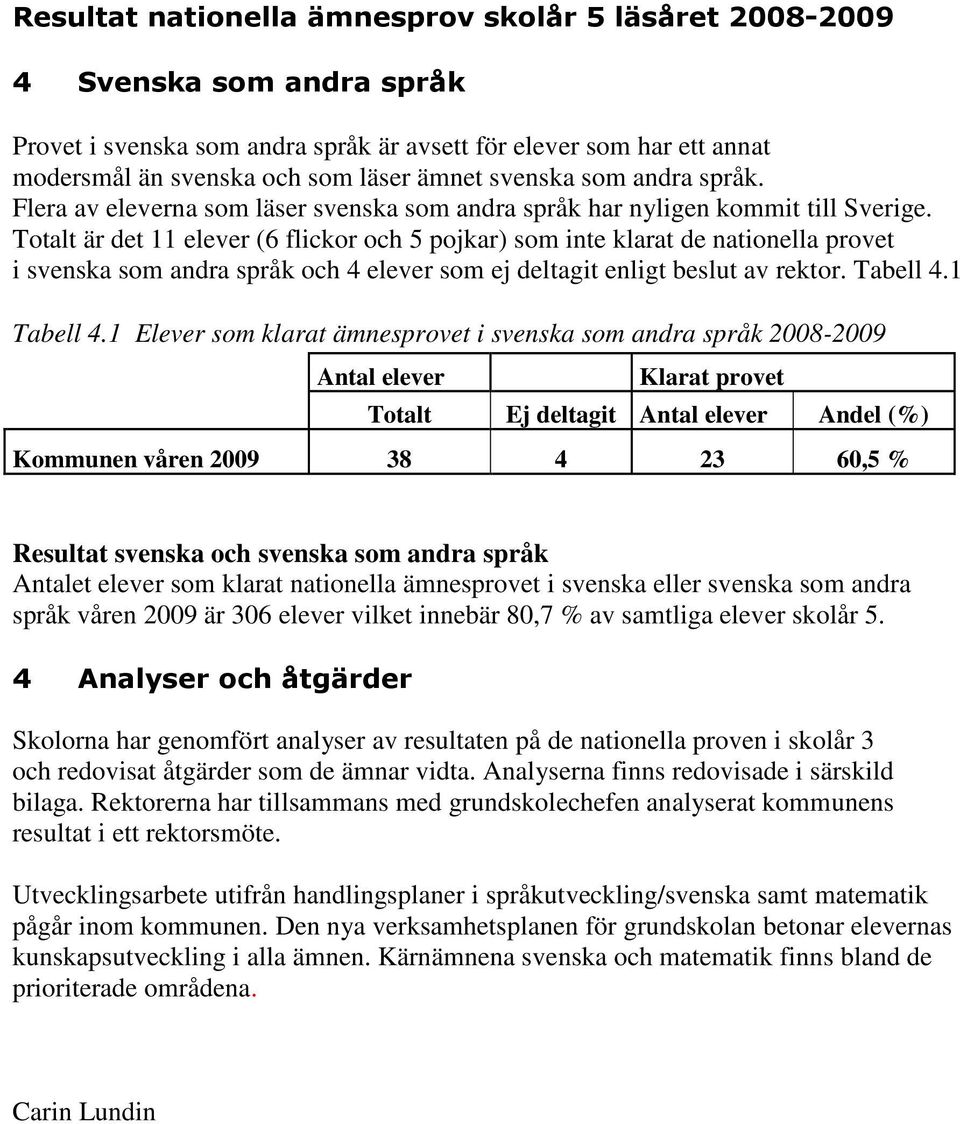 Resultat nationella ämnesprov skolår 5 läsåret 2008-2009

4 Svenska som andra språk

Provet i svenska som andra språk är avsett för elever som har ett annat modersmål än svenska och som läser ämnet svenska som andra språk. Flera av eleverna som läser svenska som andra språk har nyligen kommit till Sverige. Totalt är det 11 elever (6 flickor och 5 pojkar) som inte klarat de nationella provet i svenska som andra språk och 4 elever som ej deltagit enligt beslut av rektor. Tabell 4.1

Tabell 4.1 Elever som klarat ämnesprovet i svenska som andra språk 2008-2009

| | Antal elever | | Klarat provet | |
|---|---|---|---|---|
| | Totalt | Ej deltagit | Antal elever | Andel (%) |
| Kommunen våren 2009 | 38 | 4 | 23 | 60,5 % |

Resultat svenska och svenska som andra språk
Antalet elever som klarat nationella ämnesprovet i svenska eller svenska som andra språk våren 2009 är 306 elever vilket innebär 80,7 % av samtliga elever skolår 5.

4 Analyser och åtgärder

Skolorna har genomfört analyser av resultaten på de nationella proven i skolår 3 och redovisat åtgärder som de ämnar vidta. Analyserna finns redovisade i särskild bilaga. Rektorerna har tillsammans med grundskolechefen analyserat kommunens resultat i ett rektorsmöte.

Utvecklingsarbete utifrån handlingsplaner i språkutveckling/svenska samt matematik pågår inom kommunen. Den nya verksamhetsplanen för grundskolan betonar elevernas kunskapsutveckling i alla ämnen. Kärnämnena svenska och matematik finns bland de prioriterade områdena.

Carin Lundin